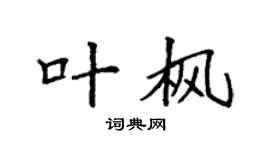 叶枫

词典网